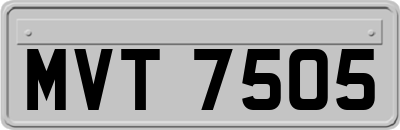 MVT 7505